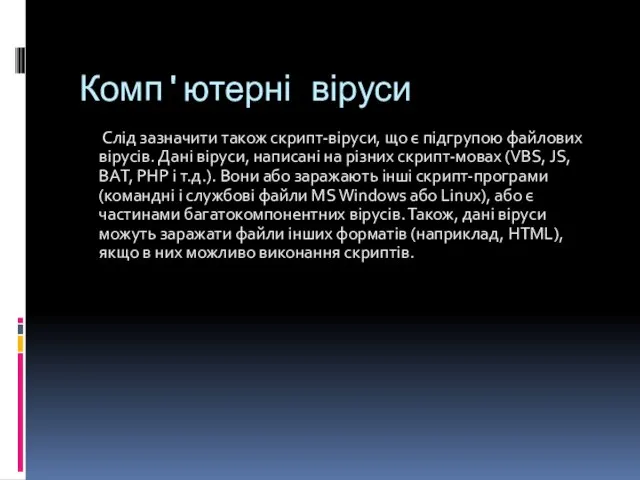 Комп'ютерні віруси

Слід зазначити також скрипт-віруси, що є підгрупою файлових вірусів. Дані віруси, написані на різних скрипт-мовах (VBS, JS, BAT, PHP і т.д.). Вони або заражають інші скрипт-програми (командні і службові файли MS Windows або Linux), або є частинами багатокомпонентних вірусів. Також, дані віруси можуть заражати файли інших форматів (наприклад, HTML), якщо в них можливо виконання скриптів.